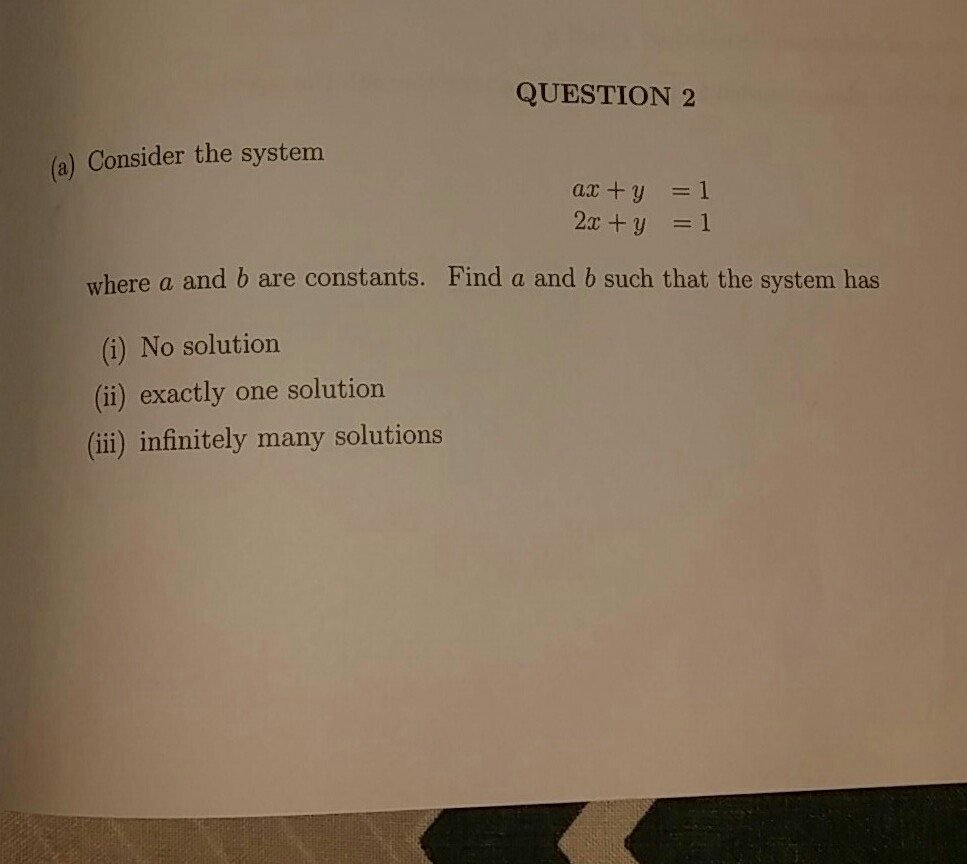 QUESTION 2

(a) Consider the system

$ax + y = 1$
$2x + y = 1$

where $a$ and $b$ are constants. Find $a$ and $b$ such that the system has

(i) No solution

(ii) exactly one solution

(iii) infinitely many solutions